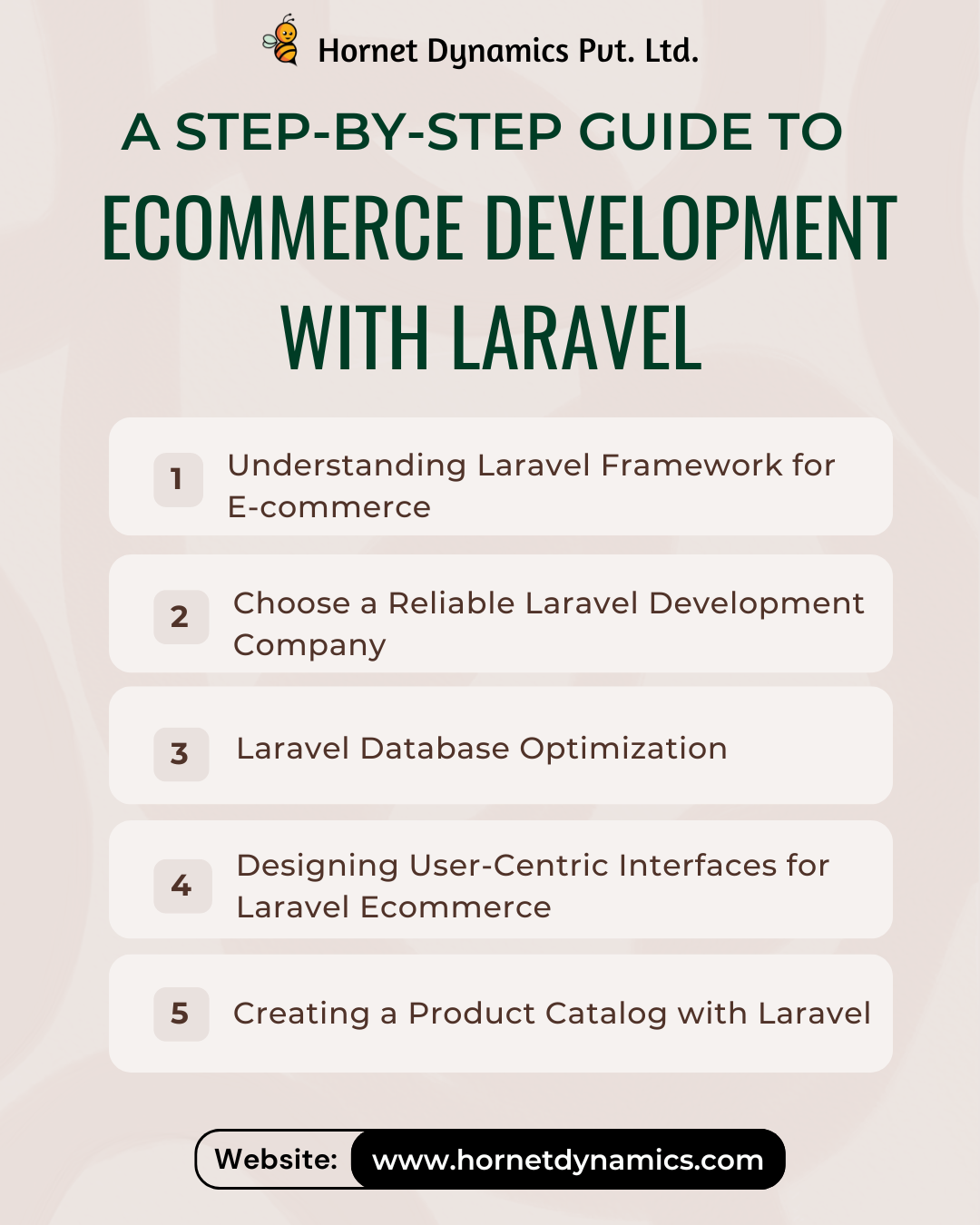 Hornet Dynamics Pvt. Ltd.

A STEP-BY-STEP GUIDE TO

ECOMMERCE DEVELOPMENT WITH LARAVEL

1 Understanding Laravel Framework for E-commerce

2 Choose a Reliable Laravel Development Company

3 Laravel Database Optimization

4 Designing User-Centric Interfaces for Laravel Ecommerce

5 Creating a Product Catalog with Laravel

Website: www.hornetdynamics.com